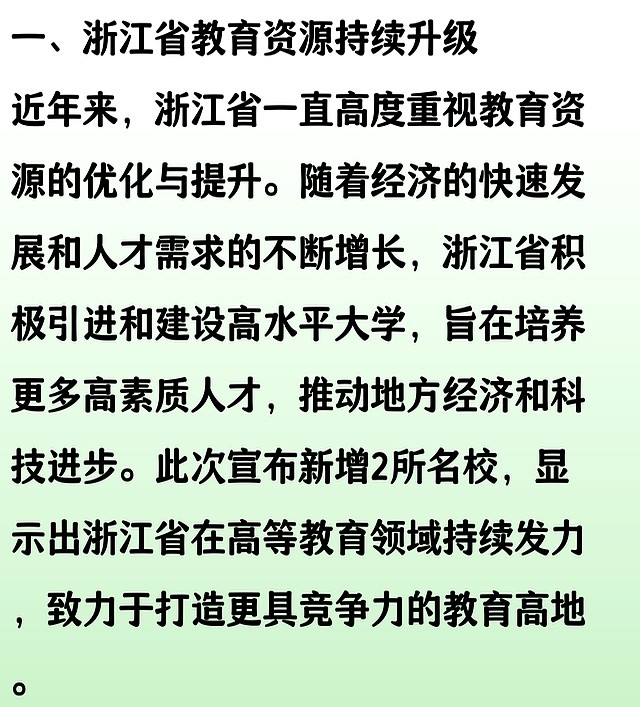 一、浙江省教育资源持续升级

近年来，浙江省一直高度重视教育资源的优化与提升。随着经济的快速发展和人才需求的不断增长，浙江省积极引进和建设高水平大学，旨在培养更多高素质人才，推动地方经济和科技进步。此次宣布新增2所名校，显示出浙江省在高等教育领域持续发力，致力于打造更具竞争力的教育高地。